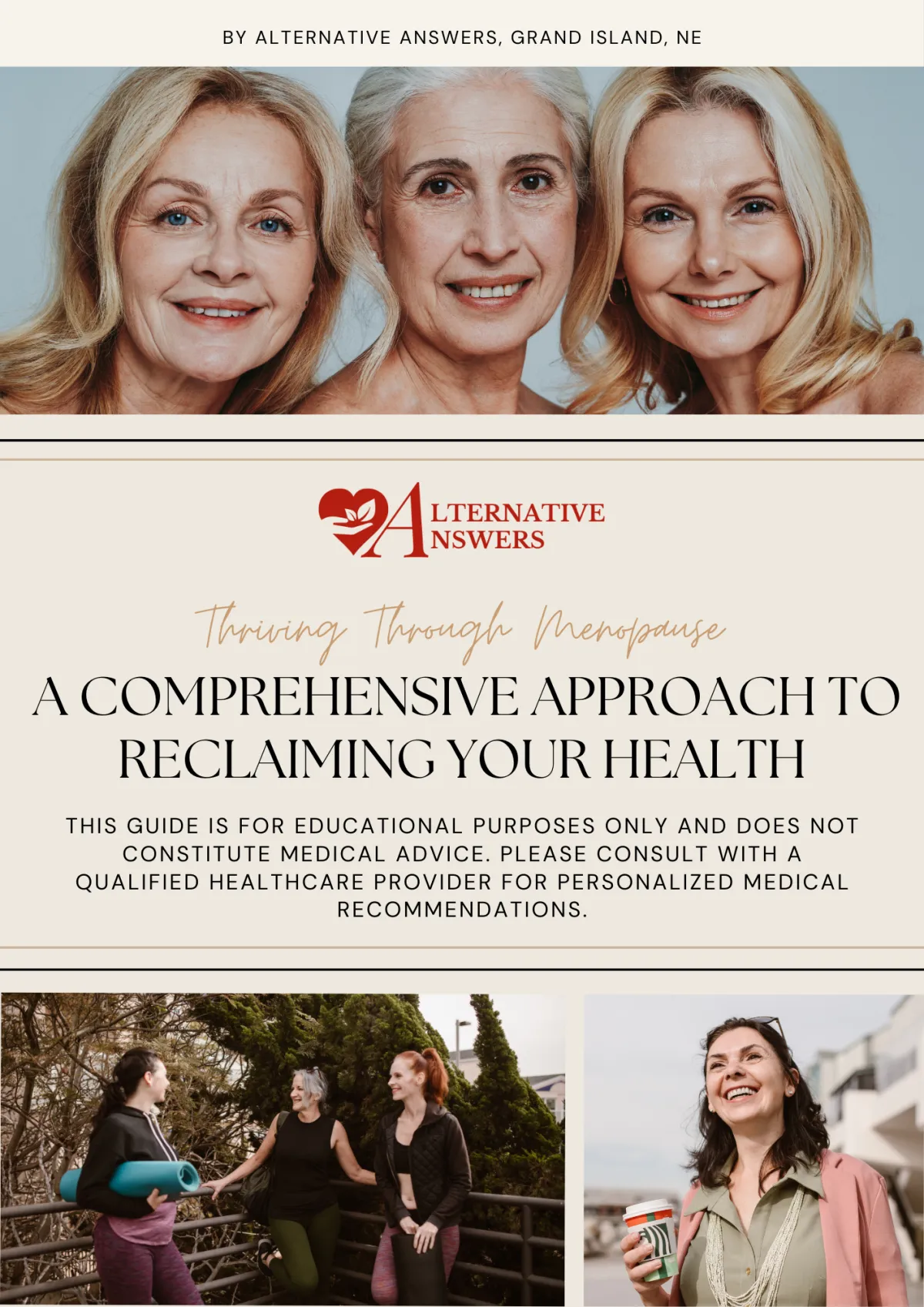 BY ALTERNATIVE ANSWERS, GRAND ISLAND, NE

ALTERNATIVE
ANSWERS

Thriving Through Menopause

A COMPREHENSIVE APPROACH TO RECLAIMING YOUR HEALTH

THIS GUIDE IS FOR EDUCATIONAL PURPOSES ONLY AND DOES NOT CONSTITUTE MEDICAL ADVICE. PLEASE CONSULT WITH A QUALIFIED HEALTHCARE PROVIDER FOR PERSONALIZED MEDICAL RECOMMENDATIONS.